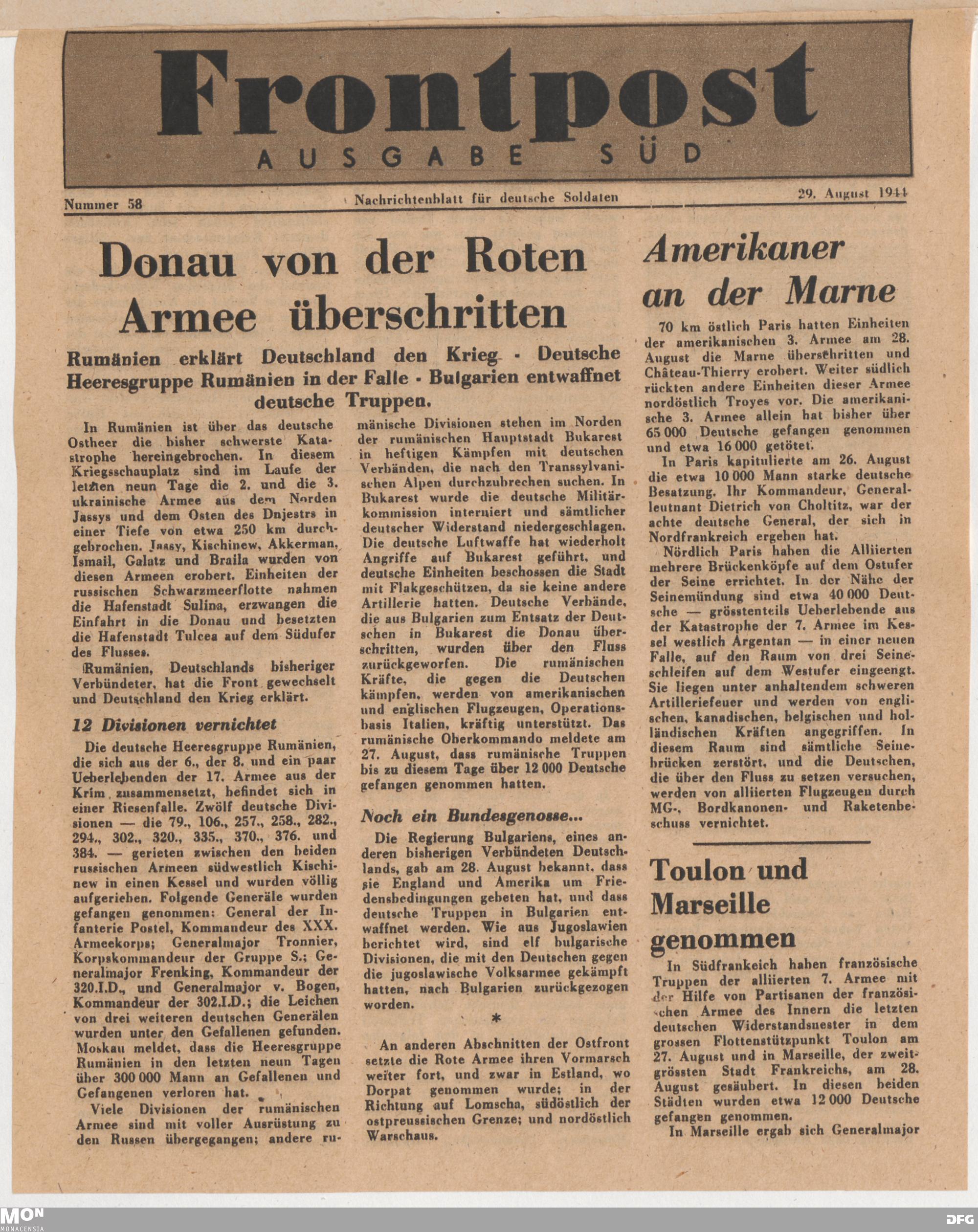 Frontpost
AUSGABE SÜD

Nummer 58

Nachrichtenblatt für deutsche Soldaten

29. August 1944

Donau von der Roten Armee überschritten

Rumänien erklärt Deutschland den Krieg - Deutsche Heeresgruppe Rumänien in der Falle - Bulgarien entwaffnet deutsche Truppen.

In Rumänien ist über das deutsche Ostheer die bisher schwerste Katastrophe hereingebrochen. In diesem Kriegsschauplatz sind im Laufe der letzten neun Tage die 2. und die 3. ukrainische Armee aus dem Norden Jassys und dem Osten des Dnjestrs in einer Tiefe von etwa 250 km durchgebrochen. Jassy, Kischinew, Akkerman, Ismail, Galatz und Braila wurden von diesen Armeen erobert. Einheiten der russischen Schwarzmeerflotte nahmen die Hafenstadt Sulina, erzwangen die Einfahrt in die Donau und besetzten die Hafenstadt Tulcea auf dem Südufer des Flusses.

Rumänien, Deutschlands bisheriger Verbündeter, hat die Front gewechselt und Deutschland den Krieg erklärt.

12 Divisionen vernichtet

Die deutsche Heeresgruppe Rumänien, die sich aus der 6., der 8. und ein paar Ueberlebenden der 17. Armee aus der Krim zusammensetzt, befindet sich in einer Riesenfalle. Zwölf deutsche Divisionen — die 79., 106., 257., 258., 282., 294., 302., 320., 335., 370., 376. und 384. — gerieten zwischen den beiden russischen Armeen südwestlich Kischinew in einen Kessel und wurden völlig aufgerieben. Folgende Generäle wurden gefangen genommen: General der Infanterie Postel, Kommandeur des XXX. Armeekorps; Generalmajor Tronnier, Korpskommandeur der Gruppe S.; Generalmajor Frenking, Kommandeur der 320.I.D., und Generalmajor v. Bogen, Kommandeur der 302.I.D.; die Leichen von drei weiteren deutschen Generälen wurden unter den Gefallenen gefunden. Moskau meldet, dass die Heeresgruppe Rumänien in den letzten neun Tagen über 300 000 Mann an Gefallenen und Gefangenen verloren hat.

Viele Divisionen der rumänischen Armee sind mit voller Ausrüstung zu den Russen übergegangen; andere rumänische Divisionen stehen im Norden der rumänischen Hauptstadt Bukarest in heftigen Kämpfen mit deutschen Verbänden, die nach den Transsylvanischen Alpen durchzubrechen suchen. In Bukarest wurde die deutsche Militärkommission interniert und sämtlicher deutscher Widerstand niedergeschlagen. Die deutsche Luftwaffe hat wiederholt Angriffe auf Bukarest geführt, und deutsche Einheiten beschossen die Stadt mit Flakgeschützen, da sie keine andere Artillerie hatten. Deutsche Verbände, die aus Bulgarien zum Entsatz der Deutschen in Bukarest die Donau überschritten, wurden über den Fluss zurückgeworfen. Die rumänischen Kräfte, die gegen die Deutschen kämpfen, werden von amerikanischen und englischen Flugzeugen, Operationsbasis Italien, kräftig unterstützt. Das rumänische Oberkommando meldete am 27. August, dass rumänische Truppen bis zu diesem Tage über 12 000 Deutsche gefangen genommen hatten.

Noch ein Bundesgenosse...

Die Regierung Bulgariens, eines anderen bisherigen Verbündeten Deutschlands, gab am 28. August bekannt, dass sie England und Amerika um Friedensbedingungen gebeten hat, und dass deutsche Truppen in Bulgarien entwaffnet werden. Wie aus Jugoslawien berichtet wird, sind elf bulgarische Divisionen, die mit den Deutschen gegen die jugoslawische Volksarmee gekämpft hatten, nach Bulgarien zurückgezogen worden.

*

An anderen Abschnitten der Ostfront setzte die Rote Armee ihren Vormarsch weiter fort, und zwar in Estland, wo Dorpat genommen wurde; in der Richtung auf Lomscha, südöstlich der ostpreussischen Grenze; und nordöstlich Warschaus.

Amerikaner an der Marne

70 km östlich Paris hatten Einheiten der amerikanischen 3. Armee am 28. August die Marne überschritten und Château-Thierry erobert. Weiter südlich rückten andere Einheiten dieser Armee nordöstlich Troyes vor. Die amerikanische 3. Armee allein hat bisher über 65 000 Deutsche gefangen genommen und etwa 16 000 getötet.

In Paris kapitulierte am 26. August die etwa 10 000 Mann starke deutsche Besatzung. Ihr Kommandeur, Generalleutnant Dietrich von Choltitz, war der achte deutsche General, der sich in Nordfrankreich ergeben hat.

Nördlich Paris haben die Alliierten mehrere Brückenköpfe auf dem Ostufer der Seine errichtet. In der Nähe der Seinemündung sind etwa 40 000 Deutsche — grösstenteils Ueberlebende aus der Katastrophe der 7. Armee im Kessel westlich Argentan — in einer neuen Falle, auf den Raum von drei Seineschleifen auf dem Westufer eingeengt. Sie liegen unter anhaltendem schweren Artilleriefeuer und werden von englischen, kanadischen, belgischen und holländischen Kräften angegriffen. In diesem Raum sind sämtliche Seinebrücken zerstört, und die Deutschen, die über den Fluss zu setzen versuchen, werden von alliierten Flugzeugen durch MG-, Bordkanonen- und Raketenbeschuss vernichtet.

Toulon und Marseille genommen

In Südfrankeich haben französische Truppen der alliierten 7. Armee mit der Hilfe von Partisanen der französischen Armee des Innern die letzten deutschen Widerstandsnester in dem grossen Flottenstützpunkt Toulon am 27. August und in Marseille, der zweitgrössten Stadt Frankreichs, am 28. August gesäubert. In diesen beiden Städten wurden etwa 12 000 Deutsche gefangen genommen.

In Marseille ergab sich Generalmajor

MON
MONACENSIA
DFG